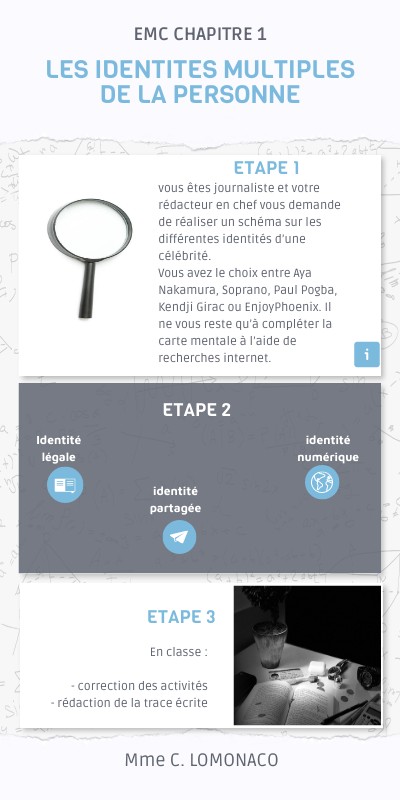 EMC CHAPITRE 1

LES IDENTITES MULTIPLES DE LA PERSONNE

ETAPE 1

vous êtes journaliste et votre rédacteur en chef vous demande de réaliser un schéma sur les différentes identités d'une célébrité.
Vous avez le choix entre Aya Nakamura, Soprano, Paul Pogba, Kendji Girac ou EnjoyPhoenix. Il ne vous reste qu'à compléter la carte mentale à l'aide de recherches internet.

i

ETAPE 2

Identité légale

identité partagée

identité numérique

ETAPE 3

En classe :

- correction des activités
- rédaction de la trace écrite

Mme C. LOMONACO